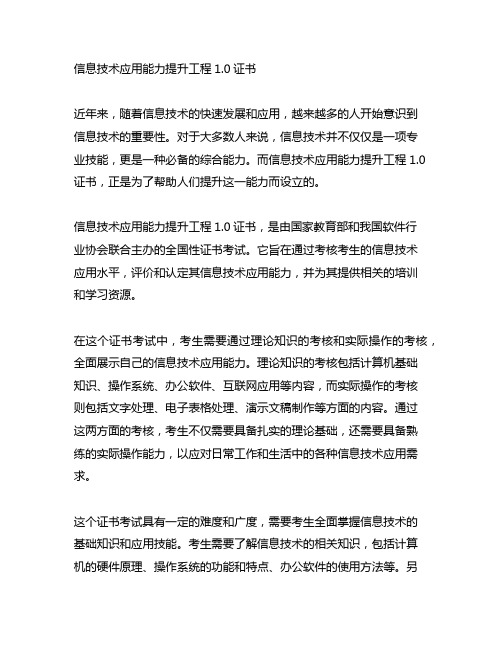 信息技术应用能力提升工程 1.0 证书

近年来，随着信息技术的快速发展和应用，越来越多的人开始意识到信息技术的重要性。对于大多数人来说，信息技术并不仅仅是一项专业技能，更是一种必备的综合能力。而信息技术应用能力提升工程 1.0 证书，正是为了帮助人们提升这一能力而设立的。

信息技术应用能力提升工程 1.0 证书，是由国家教育部和我国软件行业协会联合主办的全国性证书考试。它旨在通过考核考生的信息技术应用水平，评价和认定其信息技术应用能力，并为其提供相关的培训和学习资源。

在这个证书考试中，考生需要通过理论知识的考核和实际操作的考核，全面展示自己的信息技术应用能力。理论知识的考核包括计算机基础知识、操作系统、办公软件、互联网应用等内容，而实际操作的考核则包括文字处理、电子表格处理、演示文稿制作等方面的内容。通过这两方面的考核，考生不仅需要具备扎实的理论基础，还需要具备熟练的实际操作能力，以应对日常工作和生活中的各种信息技术应用需求。

这个证书考试具有一定的难度和广度，需要考生全面掌握信息技术的基础知识和应用技能。考生需要了解信息技术的相关知识，包括计算机的硬件原理、操作系统的功能和特点、办公软件的使用方法等。另